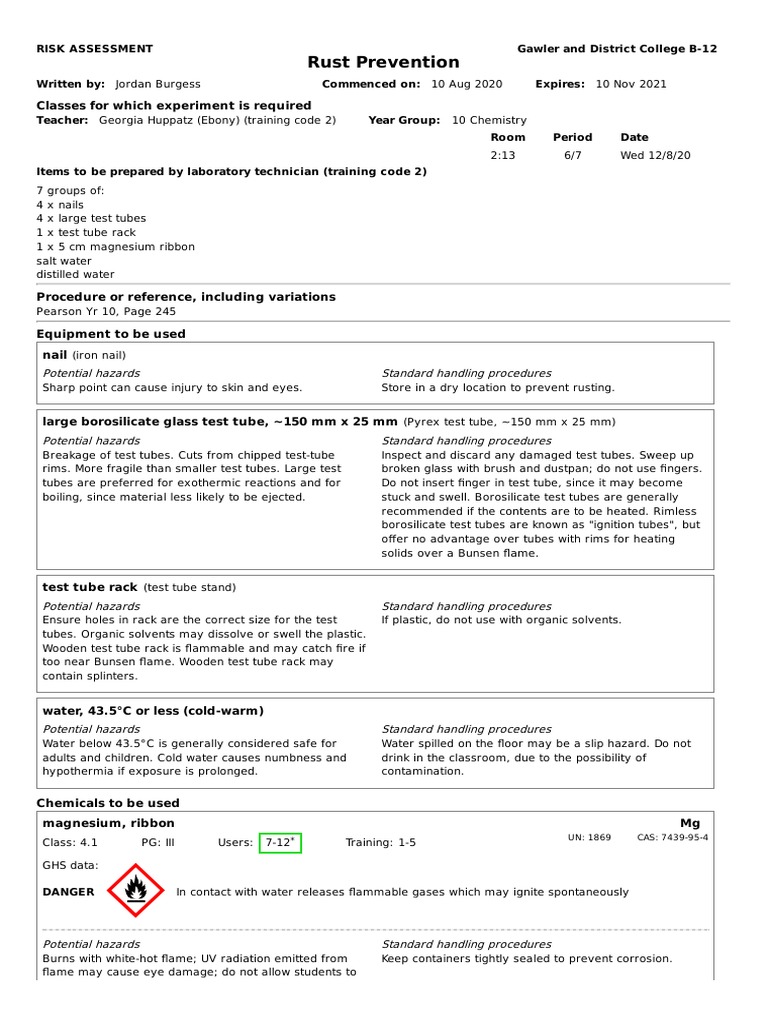 RISK ASSESSMENT

Gawler and District College B-12

Rust Prevention

Written by: Jordan Burgess   Commenced on: 10 Aug 2020   Expires: 10 Nov 2021

Classes for which experiment is required

Teacher: Georgia Huppatz (Ebony) (training code 2)   Year Group: 10 Chemistry

| Room | Period | Date |
|---|---|---|
| 2:13 | 6/7 | Wed 12/8/20 |

Items to be prepared by laboratory technician (training code 2)

7 groups of:
4 x nails
4 x large test tubes
1 x test tube rack
1 x 5 cm magnesium ribbon
salt water
distilled water

Procedure or reference, including variations

Pearson Yr 10, Page 245

Equipment to be used

nail (iron nail)

Potential hazards
Sharp point can cause injury to skin and eyes.

Standard handling procedures
Store in a dry location to prevent rusting.

large borosilicate glass test tube, ~150 mm x 25 mm (Pyrex test tube, ~150 mm x 25 mm)

Potential hazards
Breakage of test tubes. Cuts from chipped test-tube rims. More fragile than smaller test tubes. Large test tubes are preferred for exothermic reactions and for boiling, since material less likely to be ejected.

Standard handling procedures
Inspect and discard any damaged test tubes. Sweep up broken glass with brush and dustpan; do not use fingers. Do not insert finger in test tube, since it may become stuck and swell. Borosilicate test tubes are generally recommended if the contents are to be heated. Rimless borosilicate test tubes are known as "ignition tubes", but offer no advantage over tubes with rims for heating solids over a Bunsen flame.

test tube rack (test tube stand)

Potential hazards
Ensure holes in rack are the correct size for the test tubes. Organic solvents may dissolve or swell the plastic. Wooden test tube rack is flammable and may catch fire if too near Bunsen flame. Wooden test tube rack may contain splinters.

Standard handling procedures
If plastic, do not use with organic solvents.

water, 43.5°C or less (cold-warm)

Potential hazards
Water below 43.5°C is generally considered safe for adults and children. Cold water causes numbness and hypothermia if exposure is prolonged.

Standard handling procedures
Water spilled on the floor may be a slip hazard. Do not drink in the classroom, due to the possibility of contamination.

Chemicals to be used

magnesium, ribbon   Mg

Class: 4.1   PG: III   Users: 7-12*   Training: 1-5   UN: 1869   CAS: 7439-95-4

GHS data:

DANGER   In contact with water releases flammable gases which may ignite spontaneously

Potential hazards
Burns with white-hot flame; UV radiation emitted from flame may cause eye damage; do not allow students to

Standard handling procedures
Keep containers tightly sealed to prevent corrosion.